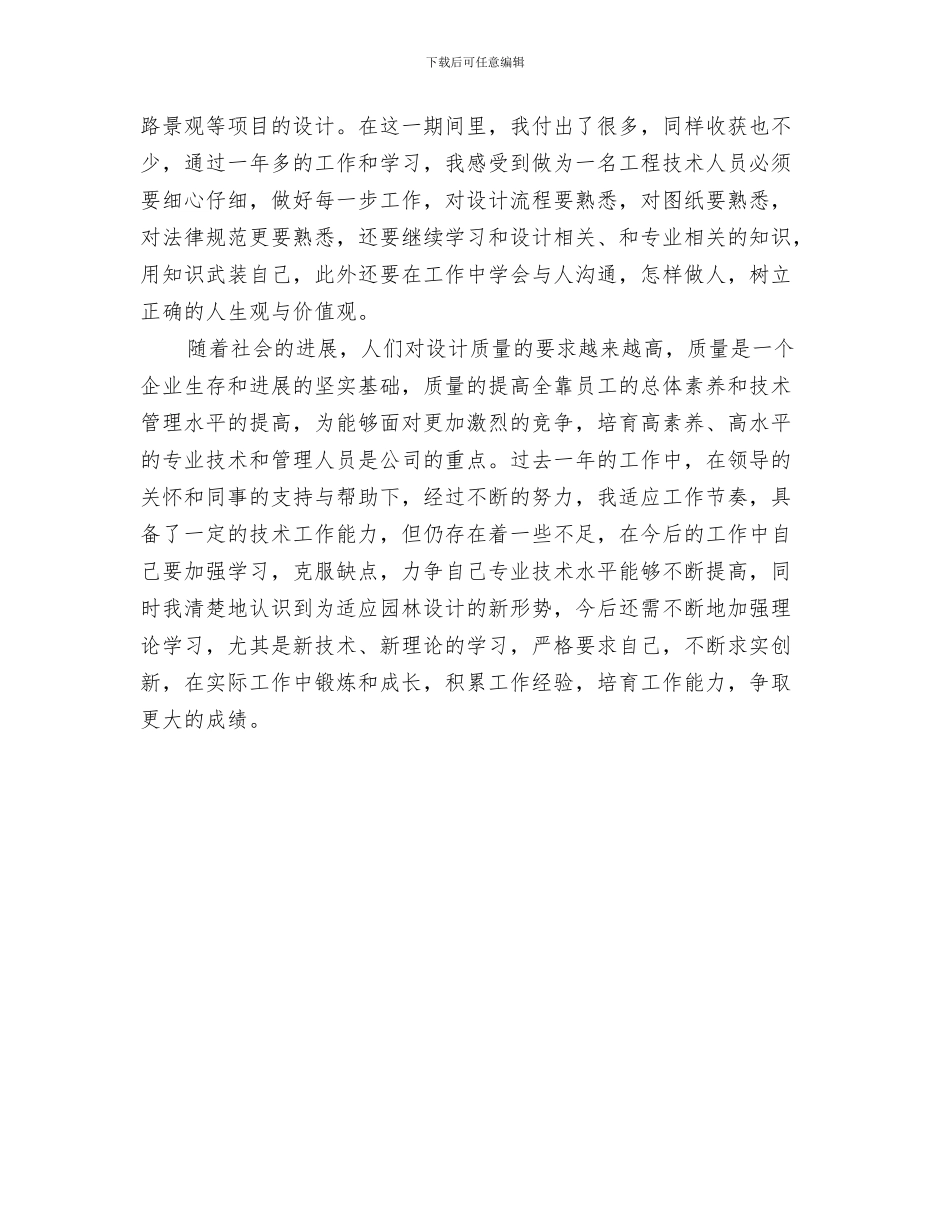 下载后可任意编辑

路景观等项目的设计。在这一期间里，我付出了很多，同样收获也不少，通过一年多的工作和学习，我感受到做为一名工程技术人员必须要细心仔细，做好每一步工作，对设计流程要熟悉，对图纸要熟悉，对法律规范更要熟悉，还要继续学习和设计相关、和专业相关的知识，用知识武装自己，此外还要在工作中学会与人沟通，怎样做人，树立正确的人生观与价值观。

随着社会的进展，人们对设计质量的要求越来越高，质量是一个企业生存和进展的坚实基础，质量的提高全靠员工的总体素养和技术管理水平的提高，为能够面对更加激烈的竞争，培育高素养、高水平的专业技术和管理人员是公司的重点。过去一年的工作中，在领导的关怀和同事的支持与帮助下，经过不断的努力，我适应工作节奏，具备了一定的技术工作能力，但仍存在着一些不足，在今后的工作中自己要加强学习，克服缺点，力争自己专业技术水平能够不断提高，同时我清楚地认识到为适应园林设计的新形势，今后还需不断地加强理论学习，尤其是新技术、新理论的学习，严格要求自己，不断求实创新，在实际工作中锻炼和成长，积累工作经验，培育工作能力，争取更大的成绩。